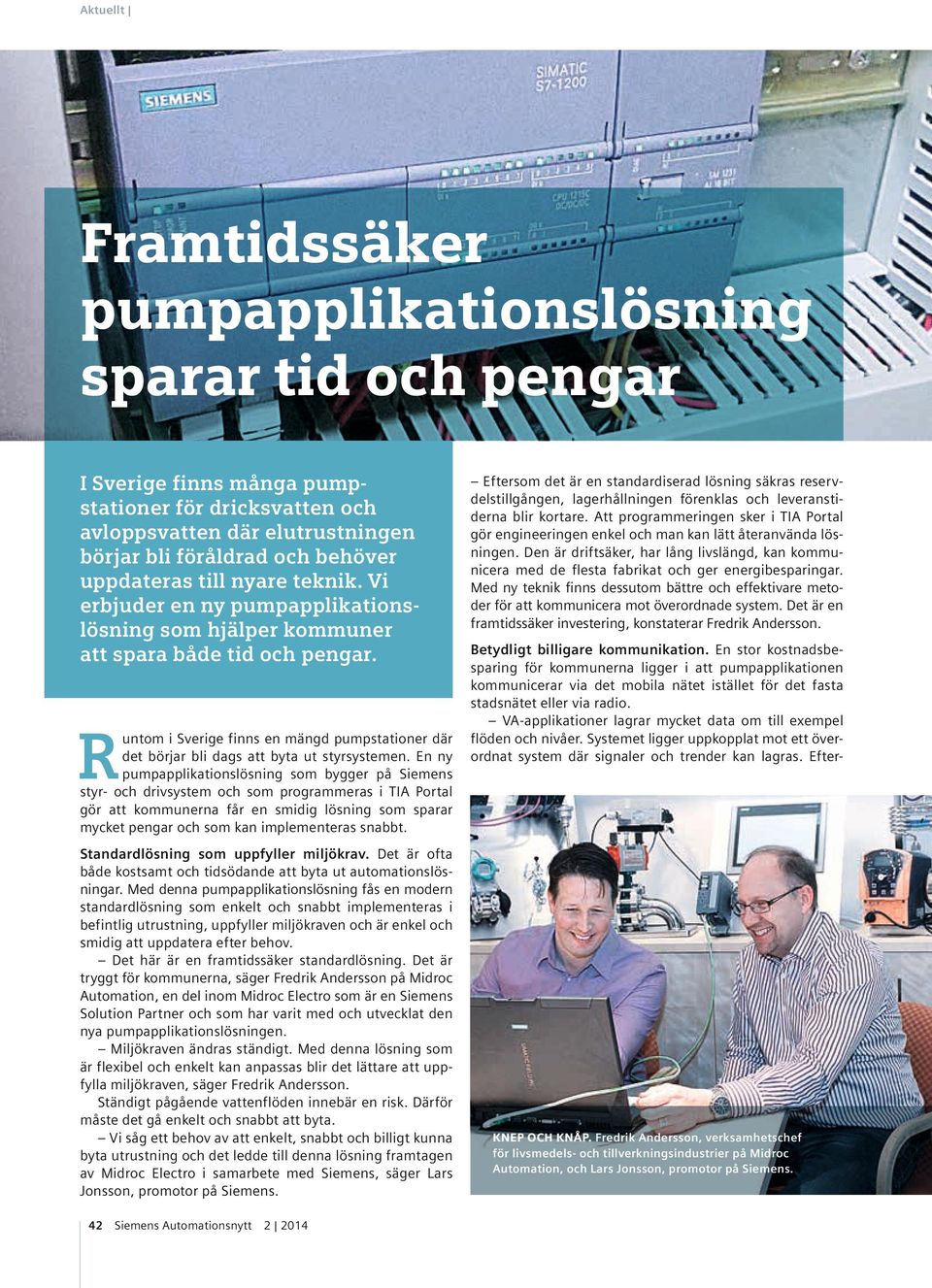 Aktuellt |

SIEMENS

SIMATIC S7-1200

Framtidssäker pumpapplikationslösning sparar tid och pengar

I Sverige finns många pumpstationer för dricksvatten och avloppsvatten där elutrustningen börjar bli föråldrad och behöver uppdateras till nyare teknik. Vi erbjuder en ny pumpapplikationslösning som hjälper kommuner att spara både tid och pengar.

Runtom i Sverige finns en mängd pumpstationer där det börjar bli dags att byta ut styrsystemen. En ny pumpapplikationslösning som bygger på Siemens styr- och drivsystem och som programmeras i TIA Portal gör att kommunerna får en smidig lösning som sparar mycket pengar och som kan implementeras snabbt.

Standardlösning som uppfyller miljökrav. Det är ofta både kostsamt och tidsödande att byta ut automationslösningar. Med denna pumpapplikationslösning fås en modern standardlösning som enkelt och snabbt implementeras i befintlig utrustning, uppfyller miljökraven och är enkel och smidig att uppdatera efter behov.

– Det här är en framtidssäker standardlösning. Det är tryggt för kommunerna, säger Fredrik Andersson på Midroc Automation, en del inom Midroc Electro som är en Siemens Solution Partner och som har varit med och utvecklat den nya pumpapplikationslösningen.

– Miljökraven ändras ständigt. Med denna lösning som är flexibel och enkelt kan anpassas blir det lättare att uppfylla miljökraven, säger Fredrik Andersson.

Ständigt pågående vattenflöden innebär en risk. Därför måste det gå enkelt och snabbt att byta.

– Vi såg ett behov av att enkelt, snabbt och billigt kunna byta utrustning och det ledde till denna lösning framtagen av Midroc Electro i samarbete med Siemens, säger Lars Jonsson, promotor på Siemens.

– Eftersom det är en standardiserad lösning säkras reservdelstillgången, lagerhållningen förenklas och leveranstiderna blir kortare. Att programmeringen sker i TIA Portal gör engineeringen enkel och man kan lätt återanvända lösningen. Den är driftsäker, har lång livslängd, kan kommunicera med de flesta fabrikat och ger energibesparingar. Med ny teknik finns dessutom bättre och effektivare metoder för att kommunicera mot överordnade system. Det är en framtidssäker investering, konstaterar Fredrik Andersson.

Betydligt billigare kommunikation. En stor kostnadsbesparing för kommunerna ligger i att pumpapplikationen kommunicerar via det mobila nätet istället för det fasta stadsnätet eller via radio.

– VA-applikationer lagrar mycket data om till exempel flöden och nivåer. Systemet ligger uppkopplat mot ett överordnat system där signaler och trender kan lagras. Efter-

KNEP OCH KNÅP. Fredrik Andersson, verksamhetschef för livsmedels- och tillverkningsindustrier på Midroc Automation, och Lars Jonsson, promotor på Siemens.

42 Siemens Automationsnytt 2 | 2014